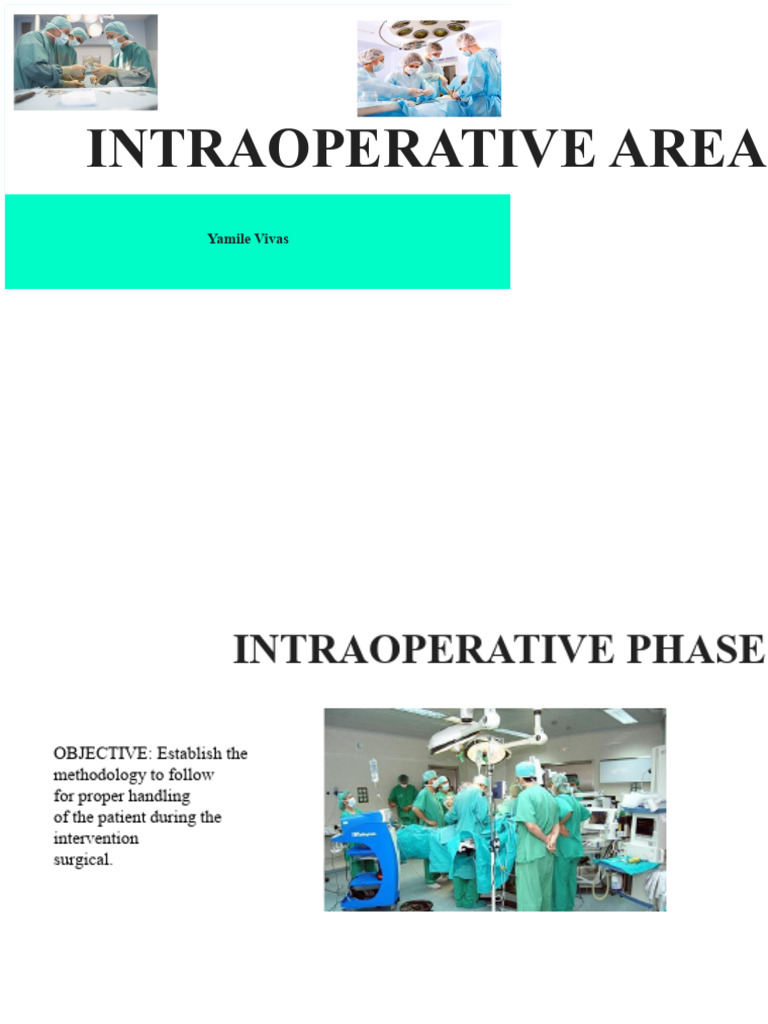 INTRAOPERATIVE AREA

Yamile Vivas

INTRAOPERATIVE PHASE

OBJECTIVE: Establish the methodology to follow for proper handling of the patient during the intervention surgical.